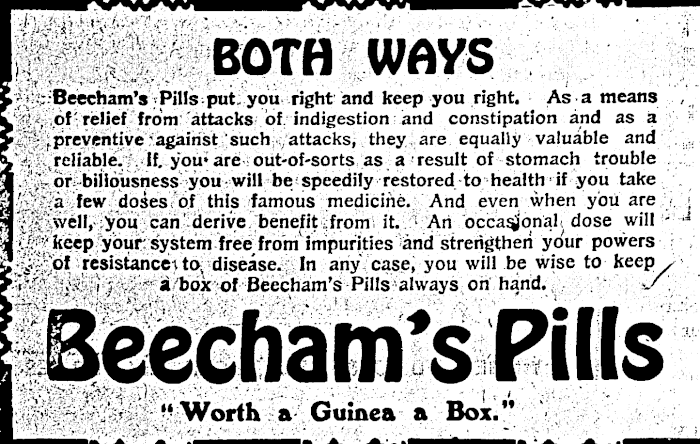 BOTH WAYS

Beecham's Pills put you right and keep you right. As a means of relief from attacks of indigestion and constipation and as a preventive against such attacks, they are equally valuable and reliable. If you are out-of-sorts as a result of stomach trouble or biliousness you will be speedily restored to health if you take a few doses of this famous medicine. And even when you are well, you can derive benefit from it. An occasional dose will keep your system free from impurities and strengthen your powers of resistance to disease. In any case, you will be wise to keep a box of Beecham's Pills always on hand.

Beecham's Pills

"Worth a Guinea a Box."